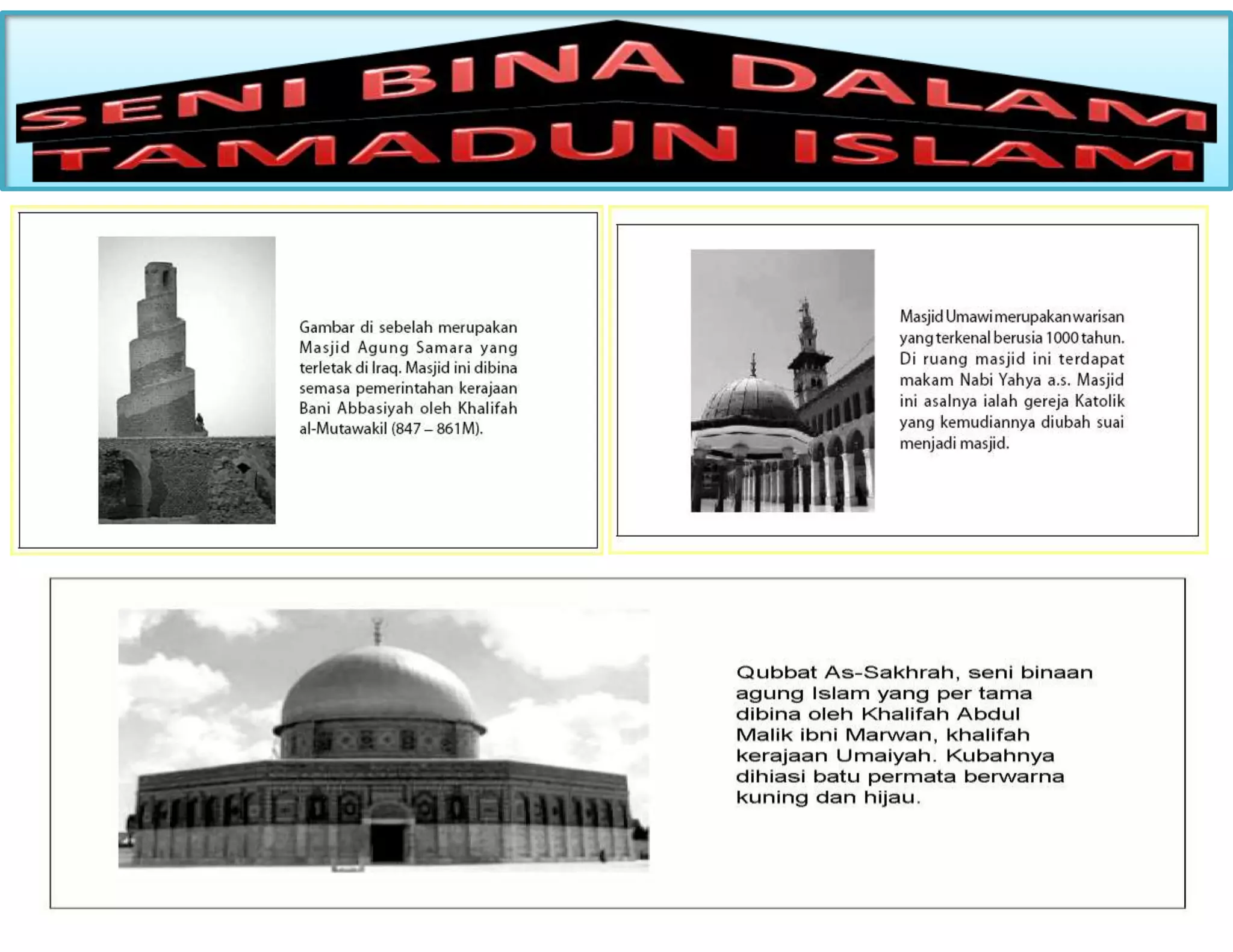 SENI BINA DALAM TAMADUN ISLAM

Gambar di sebelah merupakan Masjid Agung Samara yang terletak di Iraq. Masjid ini dibina semasa pemerintahan kerajaan Bani Abbasiyah oleh Khalifah al-Mutawakil (847 – 861M).

Masjid Umawi merupakan warisan yang terkenal berusia 1000 tahun. Di ruang masjid ini terdapat makam Nabi Yahya a.s. Masjid ini asalnya ialah gereja Katolik yang kemudiannya diubah suai menjadi masjid.

Qubbat As-Sakhrah, seni binaan agung Islam yang per tama dibina oleh Khalifah Abdul Malik ibni Marwan, khalifah kerajaan Umaiyah. Kubahnya dihiasi batu permata berwarna kuning dan hijau.